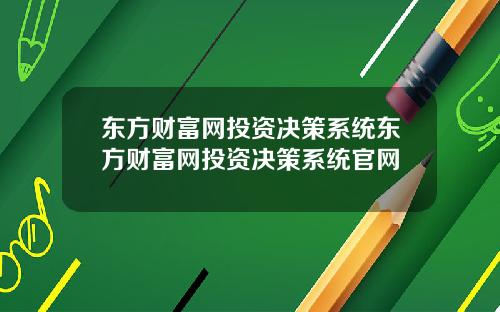 东方财富网投资决策系统东方财富网投资决策系统官网